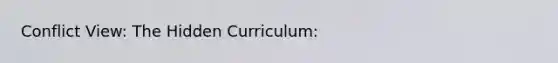 Conflict View: The Hidden Curriculum: